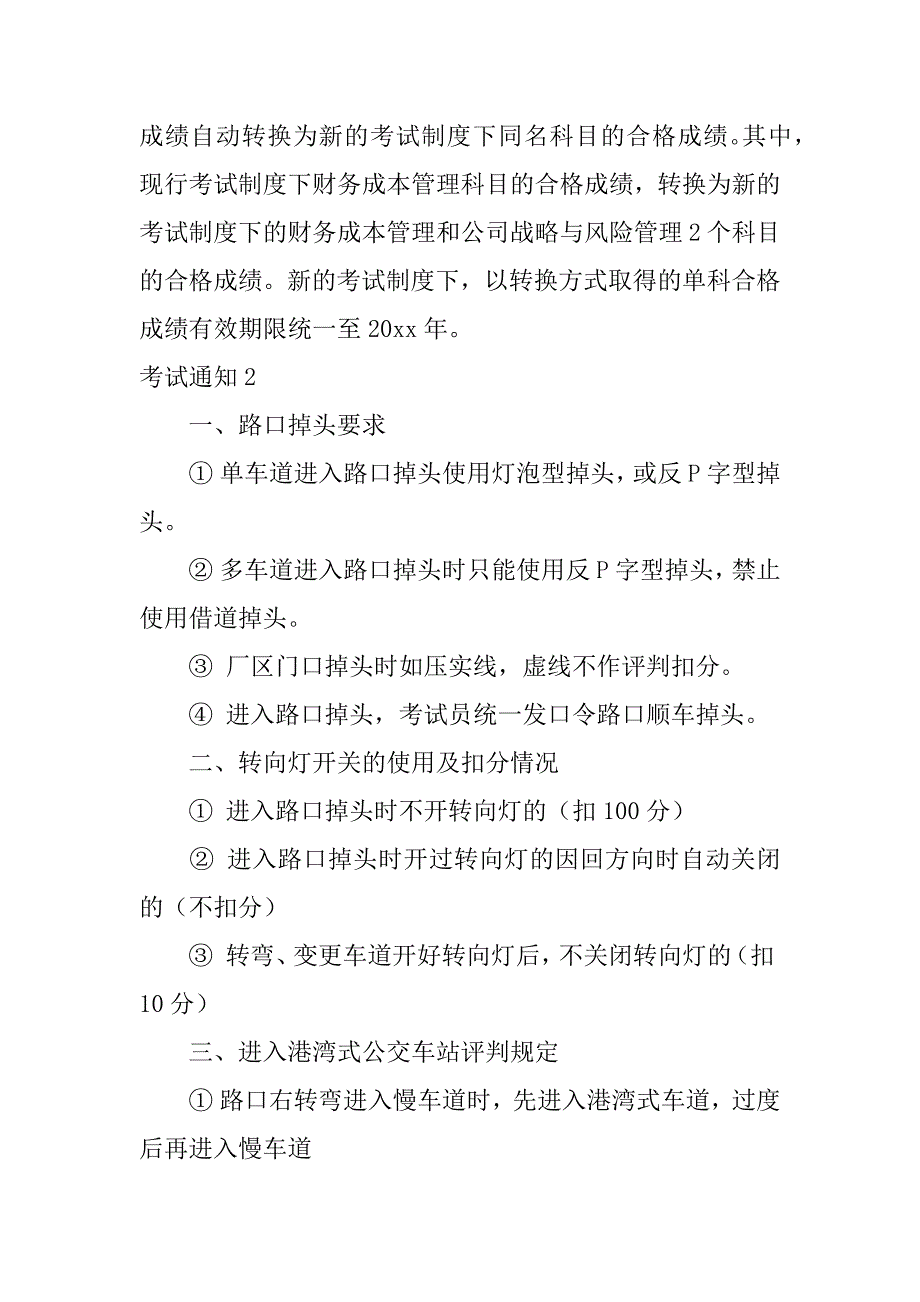 成绩自动转换为新的考试制度下同名科目的合格成绩。其中，现行考试制度下财务成本管理科目的合格成绩，转换为新的考试制度下的财务成本管理和公司战略与风险管理 2 个科目的合格成绩。新的考试制度下，以转换方式取得的单科合格成绩有效期限统一至 20xx 年。

考试通知 2

一、路口掉头要求

① 单车道进入路口掉头使用灯泡型掉头，或反 P 字型掉头。

② 多车道进入路口掉头时只能使用反 P 字型掉头，禁止使用借道掉头。

③ 厂区门口掉头时如压实线，虚线不作评判扣分。

④ 进入路口掉头，考试员统一发口令路口顺车掉头。

二、转向灯开关的使用及扣分情况

① 进入路口掉头时不开转向灯的（扣 100 分）

② 进入路口掉头时开过转向灯的因回方向时自动关闭的（不扣分）

③ 转弯、变更车道开好转向灯后，不关闭转向灯的（扣 10 分）

三、进入港湾式公交车站评判规定

① 路口右转弯进入慢车道时，先进入港湾式车道，过度后再进入慢车道